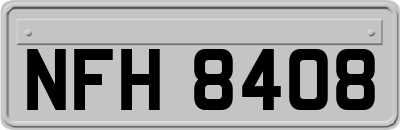 NFH 8408